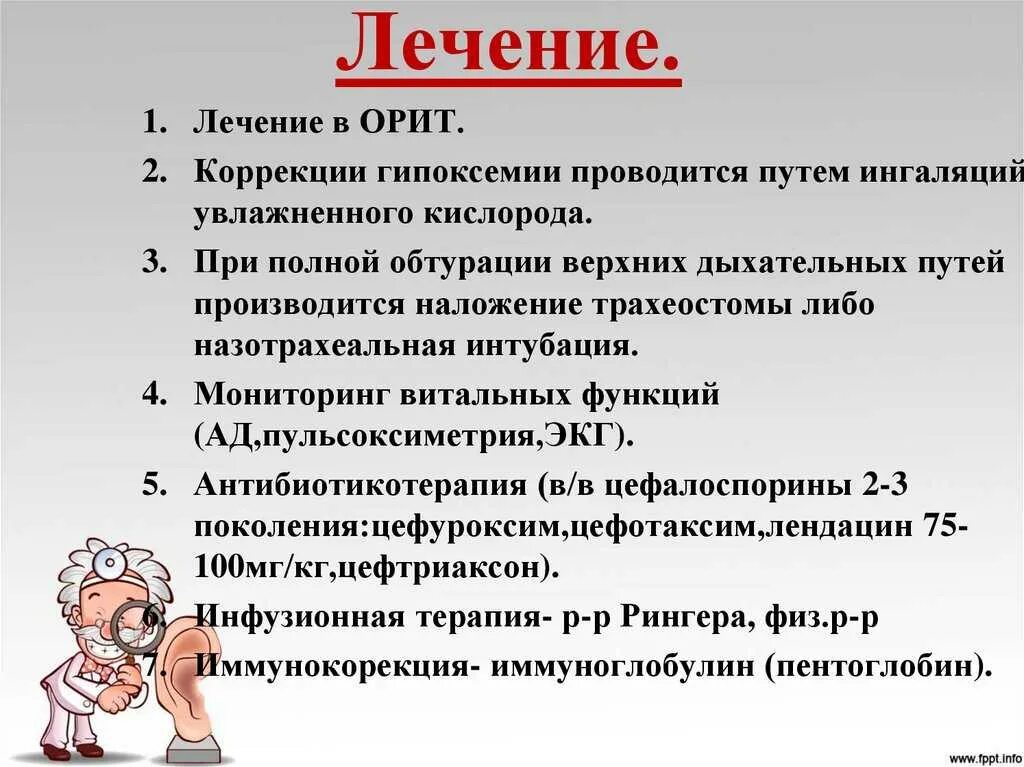 Лечение.

1. Лечение в ОРИТ.
2. Коррекции гипоксемии проводится путем ингаляций увлажненного кислорода.
3. При полной обтурации верхних дыхательных путей производится наложение трахеостомы либо назотрахеальная интубация.
4. Мониторинг витальных функций (АД,пульсоксиметрия,ЭКГ).
5. Антибиотикотерапия (в/в цефалоспорины 2-3 поколения:цефуроксим,цефотаксим,лендацин 75-100мг/кг,цефтриаксон).
6. Инфузионная терапия- р-р Рингера, физ.р-р
7. Иммунокорекция- иммуноглобулин (пентоглобин).

www.fppt.info